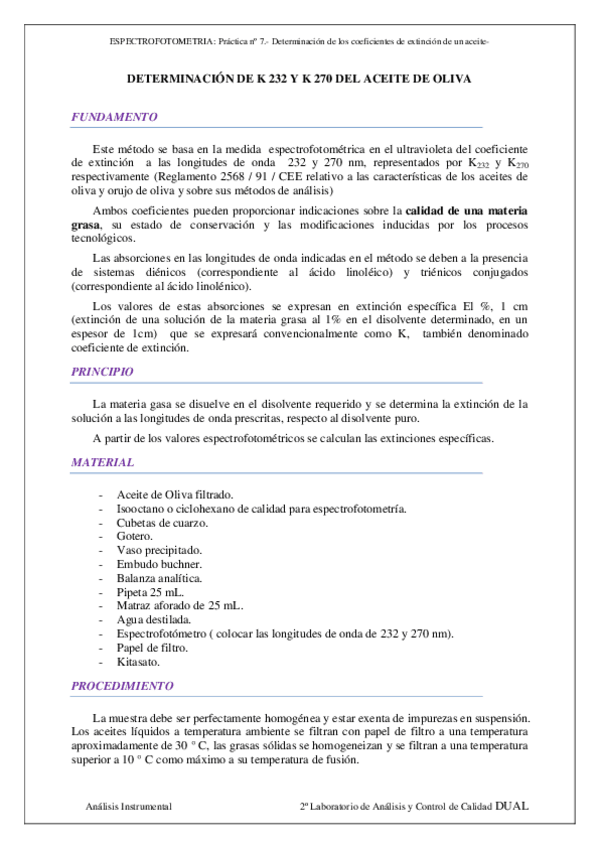 ESPECTROFOTOMETRIA: Práctica nº 7.- Determinación de los coeficientes de extinción de un aceite-

DETERMINACIÓN DE K 232 Y K 270 DEL ACEITE DE OLIVA

FUNDAMENTO

Este método se basa en la medida espectrofotométrica en el ultravioleta del coeficiente de extinción a las longitudes de onda 232 y 270 nm, representados por $K_{232}$ y $K_{270}$ respectivamente (Reglamento 2568 / 91 / CEE relativo a las características de los aceites de oliva y orujo de oliva y sobre sus métodos de análisis)

Ambos coeficientes pueden proporcionar indicaciones sobre la calidad de una materia grasa, su estado de conservación y las modificaciones inducidas por los procesos tecnológicos.

Las absorciones en las longitudes de onda indicadas en el método se deben a la presencia de sistemas diénicos (correspondiente al ácido linoléico) y triénicos conjugados (correspondiente al ácido linolénico).

Los valores de estas absorciones se expresan en extinción específica El %, 1 cm (extinción de una solución de la materia grasa al 1% en el disolvente determinado, en un espesor de 1cm) que se expresará convencionalmente como K, también denominado coeficiente de extinción.

PRINCIPIO

La materia gasa se disuelve en el disolvente requerido y se determina la extinción de la solución a las longitudes de onda prescritas, respecto al disolvente puro.

A partir de los valores espectrofotométricos se calculan las extinciones específicas.

MATERIAL

- Aceite de Oliva filtrado.
- Isooctano o ciclohexano de calidad para espectrofotometría.
- Cubetas de cuarzo.
- Gotero.
- Vaso precipitado.
- Embudo buchner.
- Balanza analítica.
- Pipeta 25 mL.
- Matraz aforado de 25 mL.
- Agua destilada.
- Espectrofotómetro ( colocar las longitudes de onda de 232 y 270 nm).
- Papel de filtro.
- Kitasato.

PROCEDIMIENTO

La muestra debe ser perfectamente homogénea y estar exenta de impurezas en suspensión. Los aceites líquidos a temperatura ambiente se filtran con papel de filtro a una temperatura aproximadamente de 30 º C, las grasas sólidas se homogeneizan y se filtran a una temperatura superior a 10 º C como máximo a su temperatura de fusión.

Análisis Instrumental

2º Laboratorio de Análisis y Control de Calidad DUAL